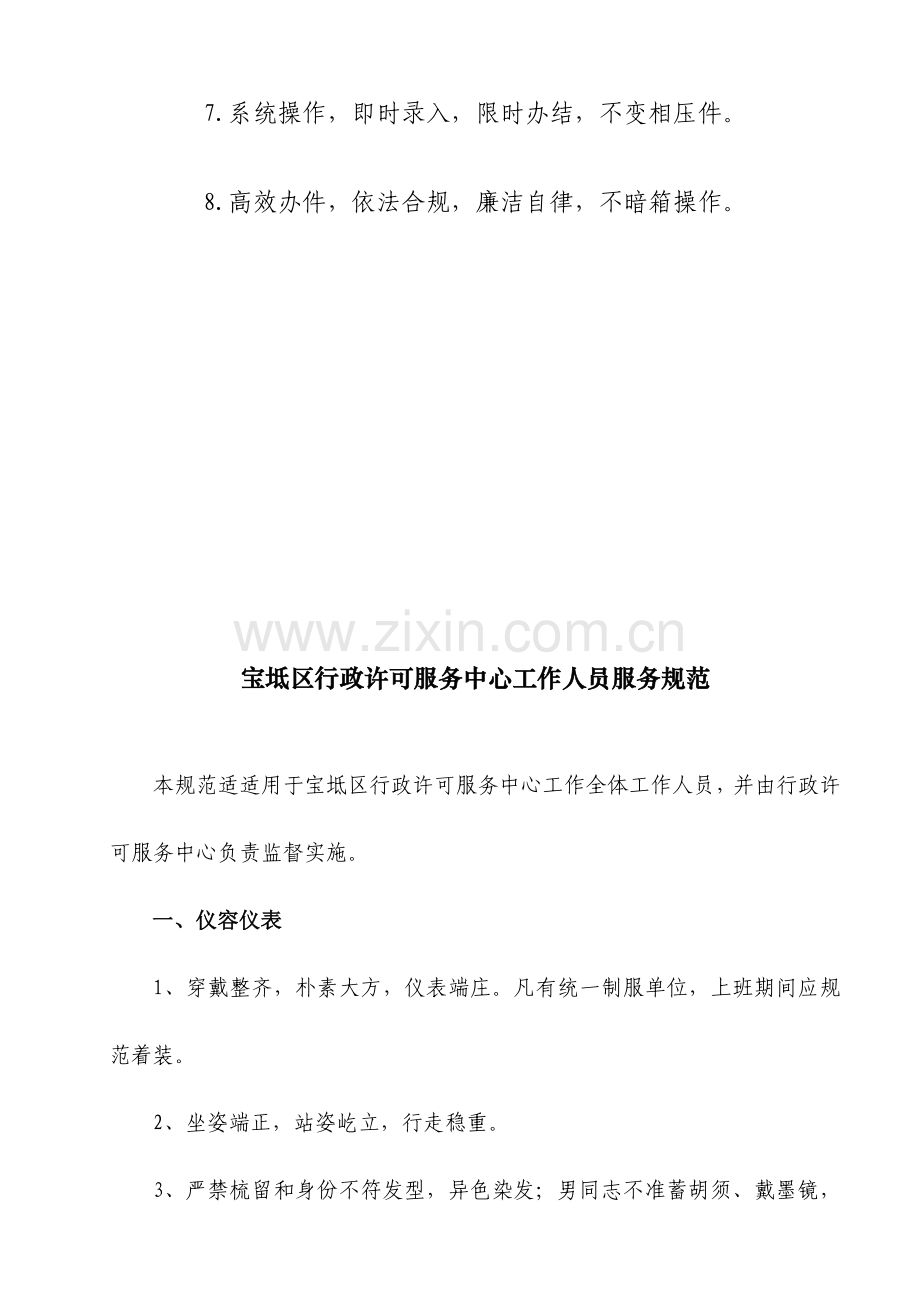 7.系统操作，即时录入，限时办结，不变相压件。

8.高效办件，依法合规，廉洁自律，不暗箱操作。

宝坻区行政许可服务中心工作人员服务规范

本规范适适用于宝坻区行政许可服务中心工作全体工作人员，并由行政许可服务中心负责监督实施。

一、仪容仪表

1、穿戴整齐，朴素大方，仪表端庄。凡有统一制服单位，上班期间应规范着装。

2、坐姿端正，站姿屹立，行走稳重。

3、严禁梳留和身份不符发型，异色染发；男同志不准蓄胡须、戴墨镜，

www.zixin.com.cn